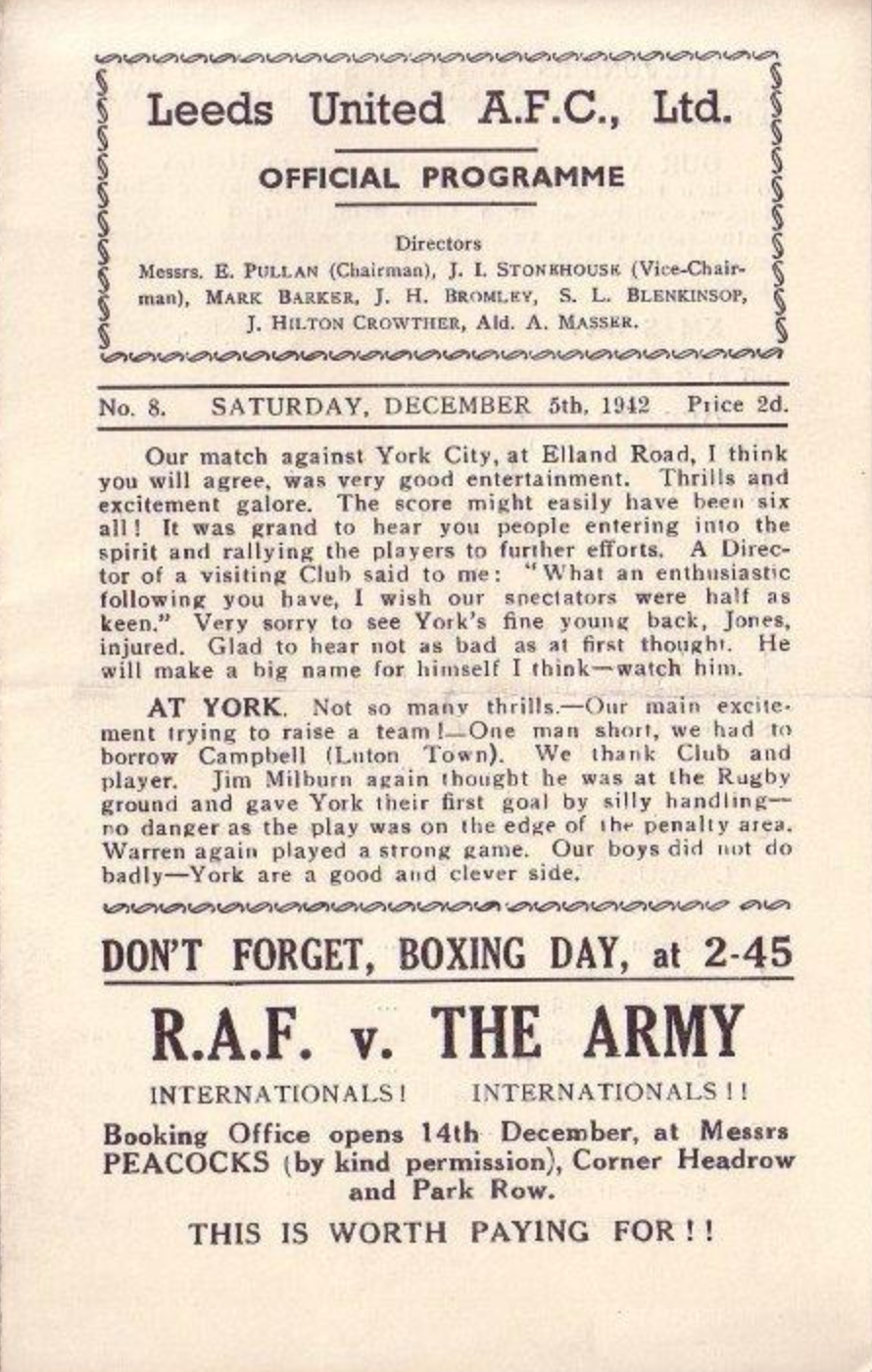 Leeds United A.F.C., Ltd.

OFFICIAL PROGRAMME

Directors
Messrs. E. PULLAN (Chairman), J. I. STONEHOUSE (Vice-Chairman), MARK BARKER, J. H. BROMLEY, S. L. BLENKINSOP, J. HILTON CROWTHER, Ald. A. MASSER.

No. 8. SATURDAY, DECEMBER 5th, 1942 Price 2d.

Our match against York City, at Elland Road, I think you will agree, was very good entertainment. Thrills and excitement galore. The score might easily have been six all! It was grand to hear you people entering into the spirit and rallying the players to further efforts. A Director of a visiting Club said to me: "What an enthusiastic following you have, I wish our spectators were half as keen." Very sorry to see York's fine young back, Jones, injured. Glad to hear not as bad as at first thought. He will make a big name for himself I think—watch him.

AT YORK. Not so many thrills.—Our main excitement trying to raise a team!—One man short, we had to borrow Campbell (Luton Town). We thank Club and player. Jim Milburn again thought he was at the Rugby ground and gave York their first goal by silly handling—no danger as the play was on the edge of the penalty area. Warren again played a strong game. Our boys did not do badly—York are a good and clever side.

DON'T FORGET, BOXING DAY, at 2-45

R.A.F. v. THE ARMY

INTERNATIONALS! INTERNATIONALS!!

Booking Office opens 14th December, at Messrs PEACOCKS (by kind permission), Corner Headrow and Park Row.

THIS IS WORTH PAYING FOR!!